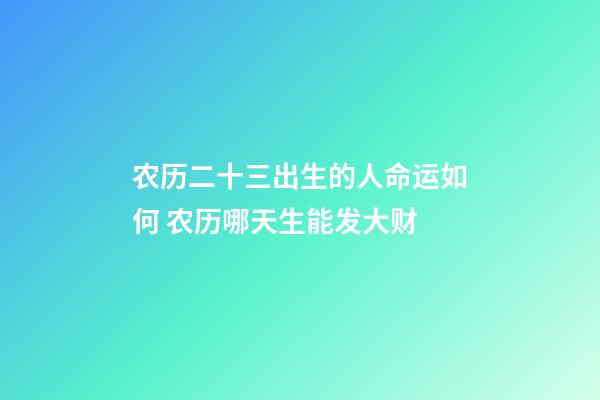 农历二十三出生的人命运如何 农历哪天生能发大财